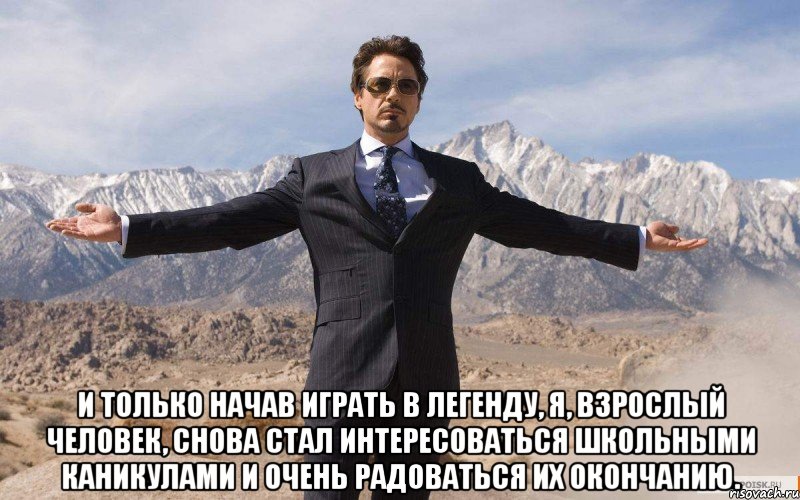 И ТОЛЬКО НАЧАВ ИГРАТЬ В ЛЕГЕНДУ, Я, ВЗРОСЛЫЙ ЧЕЛОВЕК, СНОВА СТАЛ ИНТЕРЕСОВАТЬСЯ ШКОЛЬНЫМИ КАНИКУЛАМИ И ОЧЕНЬ РАДОВАТЬСЯ ИХ ОКОНЧАНИЮ.

POISK.RU
risovach.ru